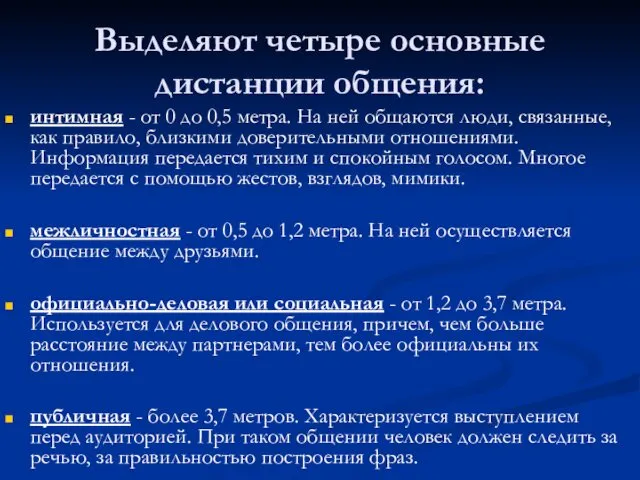 Выделяют четыре основные дистанции общения:

интимная - от 0 до 0,5 метра. На ней общаются люди, связанные, как правило, близкими доверительными отношениями. Информация передается тихим и спокойным голосом. Многое передается с помощью жестов, взглядов, мимики.

межличностная - от 0,5 до 1,2 метра. На ней осуществляется общение между друзьями.

официально-деловая или социальная - от 1,2 до 3,7 метра. Используется для делового общения, причем, чем больше расстояние между партнерами, тем более официальны их отношения.

публичная - более 3,7 метров. Характеризуется выступлением перед аудиторией. При таком общении человек должен следить за речью, за правильностью построения фраз.